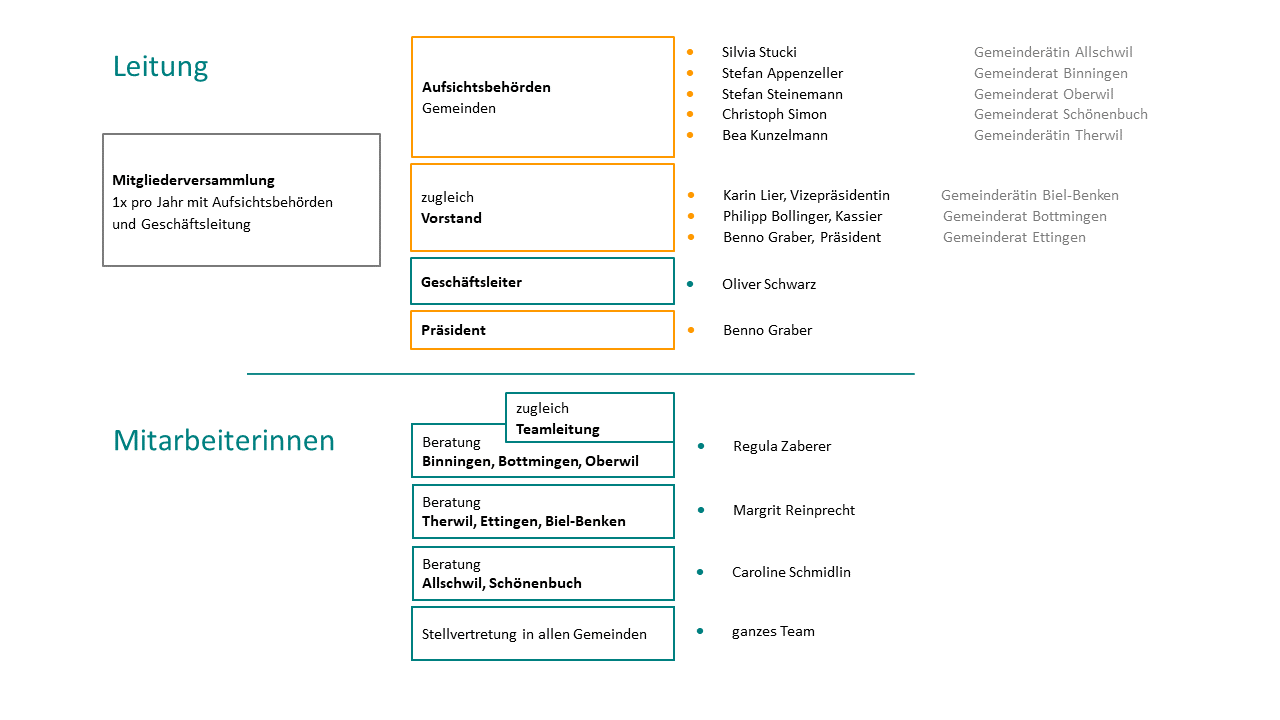 Leitung

Mitgliederversammlung
1x pro Jahr mit Aufsichtsbehörden und Geschäftsleitung

Aufsichtsbehörden
Gemeinden

- Silvia Stucki Gemeinderätin Allschwil
- Stefan Appenzeller Gemeinderat Binningen
- Stefan Steinemann Gemeinderat Oberwil
- Christoph Simon Gemeinderat Schönenbuch
- Bea Kunzelmann Gemeinderätin Therwil

zugleich
Vorstand

- Karin Lier, Vizepräsidentin Gemeinderätin Biel-Benken
- Philipp Bollinger, Kassier Gemeinderat Bottmingen
- Benno Graber, Präsident Gemeinderat Ettingen

Geschäftsleiter
- Oliver Schwarz

Präsident
- Benno Graber

Mitarbeiterinnen

zugleich
Teamleitung

Beratung
Binningen, Bottmingen, Oberwil
- Regula Zaberer

Beratung
Therwil, Ettingen, Biel-Benken
- Margrit Reinprecht

Beratung
Allschwil, Schönenbuch
- Caroline Schmidlin

Stellvertretung in allen Gemeinden
- ganzes Team